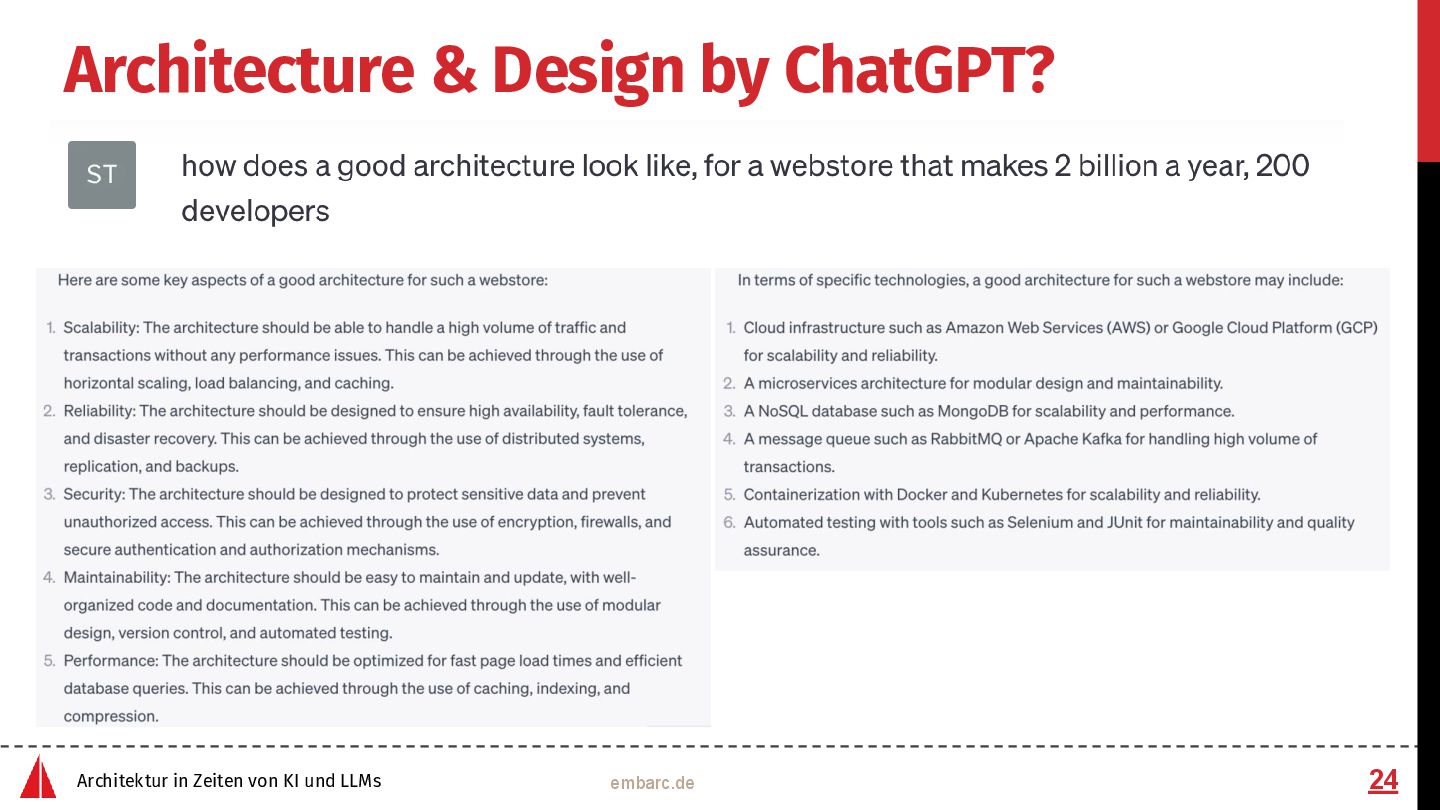 Architecture & Design by ChatGPT?

ST

how does a good architecture look like, for a webstore that makes 2 billion a year, 200 developers

Here are some key aspects of a good architecture for such a webstore:

1. Scalability: The architecture should be able to handle a high volume of traffic and transactions without any performance issues. This can be achieved through the use of horizontal scaling, load balancing, and caching.
2. Reliability: The architecture should be designed to ensure high availability, fault tolerance, and disaster recovery. This can be achieved through the use of distributed systems, replication, and backups.
3. Security: The architecture should be designed to protect sensitive data and prevent unauthorized access. This can be achieved through the use of encryption, firewalls, and secure authentication and authorization mechanisms.
4. Maintainability: The architecture should be easy to maintain and update, with well-organized code and documentation. This can be achieved through the use of modular design, version control, and automated testing.
5. Performance: The architecture should be optimized for fast page load times and efficient database queries. This can be achieved through the use of caching, indexing, and compression.

In terms of specific technologies, a good architecture for such a webstore may include:

1. Cloud infrastructure such as Amazon Web Services (AWS) or Google Cloud Platform (GCP) for scalability and reliability.
2. A microservices architecture for modular design and maintainability.
3. A NoSQL database such as MongoDB for scalability and performance.
4. A message queue such as RabbitMQ or Apache Kafka for handling high volume of transactions.
5. Containerization with Docker and Kubernetes for scalability and reliability.
6. Automated testing with tools such as Selenium and JUnit for maintainability and quality assurance.

Architektur in Zeiten von KI und LLMs

embarc.de

24